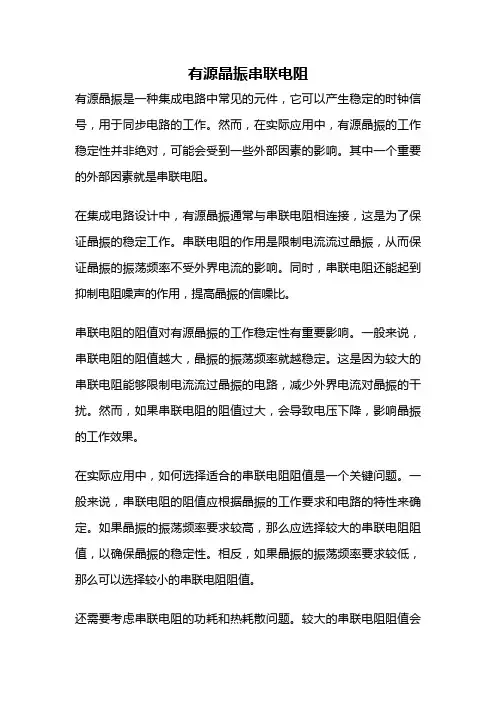 有源晶振串联电阻

有源晶振是一种集成电路中常见的元件，它可以产生稳定的时钟信号，用于同步电路的工作。然而，在实际应用中，有源晶振的工作稳定性并非绝对，可能会受到一些外部因素的影响。其中一个重要的外部因素就是串联电阻。

在集成电路设计中，有源晶振通常与串联电阻相连接，这是为了保证晶振的稳定工作。串联电阻的作用是限制电流流过晶振，从而保证晶振的振荡频率不受外界电流的影响。同时，串联电阻还能起到抑制电阻噪声的作用，提高晶振的信噪比。

串联电阻的阻值对有源晶振的工作稳定性有重要影响。一般来说，串联电阻的阻值越大，晶振的振荡频率就越稳定。这是因为较大的串联电阻能够限制电流流过晶振的电路，减少外界电流对晶振的干扰。然而，如果串联电阻的阻值过大，会导致电压下降，影响晶振的工作效果。

在实际应用中，如何选择适合的串联电阻阻值是一个关键问题。一般来说，串联电阻的阻值应根据晶振的工作要求和电路的特性来确定。如果晶振的振荡频率要求较高，那么应选择较大的串联电阻阻值，以确保晶振的稳定性。相反，如果晶振的振荡频率要求较低，那么可以选择较小的串联电阻阻值。

还需要考虑串联电阻的功耗和热耗散问题。较大的串联电阻阻值会